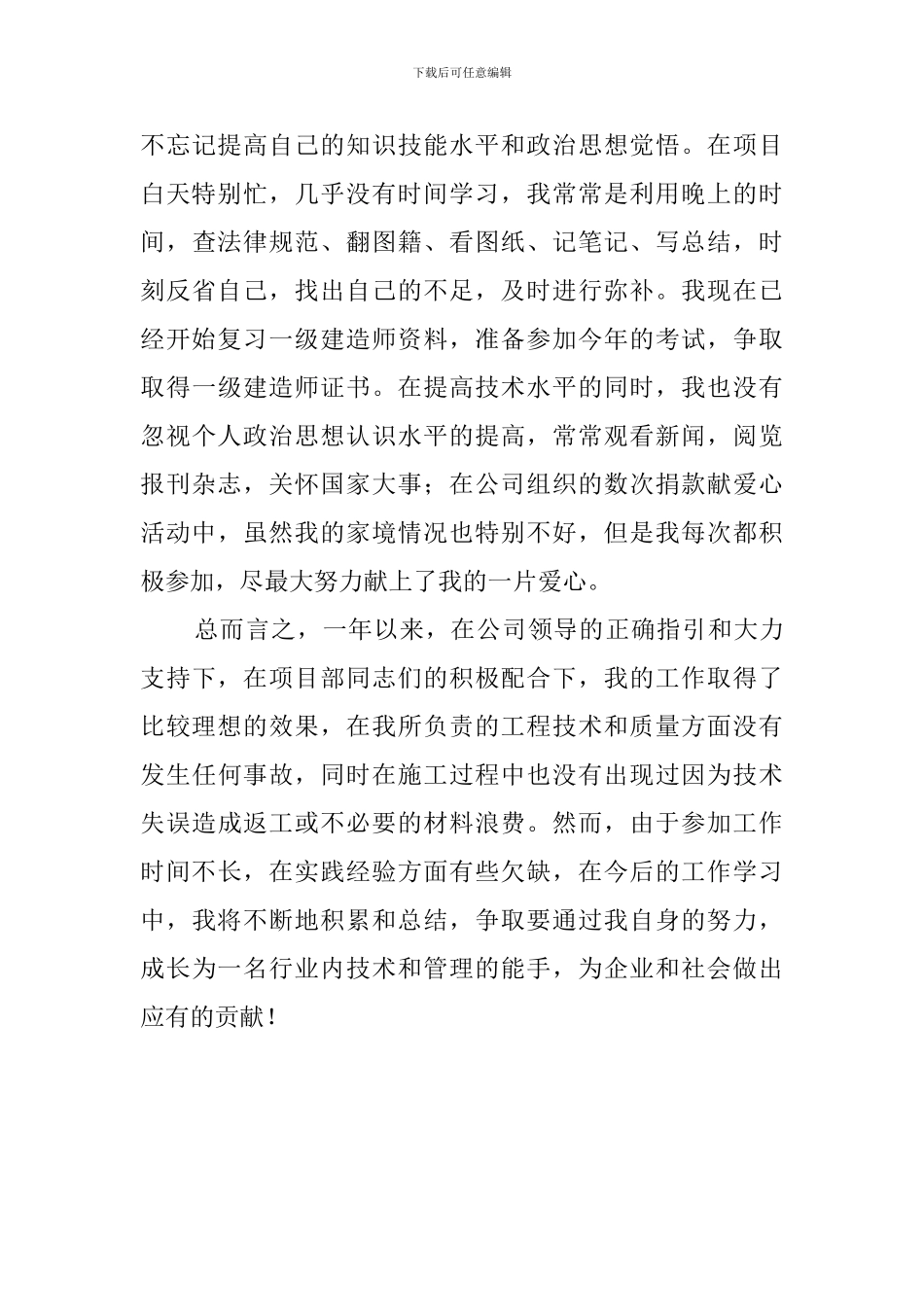 下载后可任意编辑

不忘记提高自己的知识技能水平和政治思想觉悟。在项目白天特别忙，几乎没有时间学习，我常常是利用晚上的时间，查法律规范、翻图籍、看图纸、记笔记、写总结，时刻反省自己，找出自己的不足，及时进行弥补。我现在已经开始复习一级建造师资料，准备参加今年的考试，争取取得一级建造师证书。在提高技术水平的同时，我也没有忽视个人政治思想认识水平的提高，常常观看新闻，阅览报刊杂志，关怀国家大事；在公司组织的数次捐款献爱心活动中，虽然我的家境情况也特别不好，但是我每次都积极参加，尽最大努力献上了我的一片爱心。

总而言之，一年以来，在公司领导的正确指引和大力支持下，在项目部同志们的积极配合下，我的工作取得了比较理想的效果，在我所负责的工程技术和质量方面没有发生任何事故，同时在施工过程中也没有出现过因为技术失误造成返工或不必要的材料浪费。然而，由于参加工作时间不长，在实践经验方面有些欠缺，在今后的工作学习中，我将不断地积累和总结，争取要通过我自身的努力，成长为一名行业内技术和管理的能手，为企业和社会做出应有的贡献！